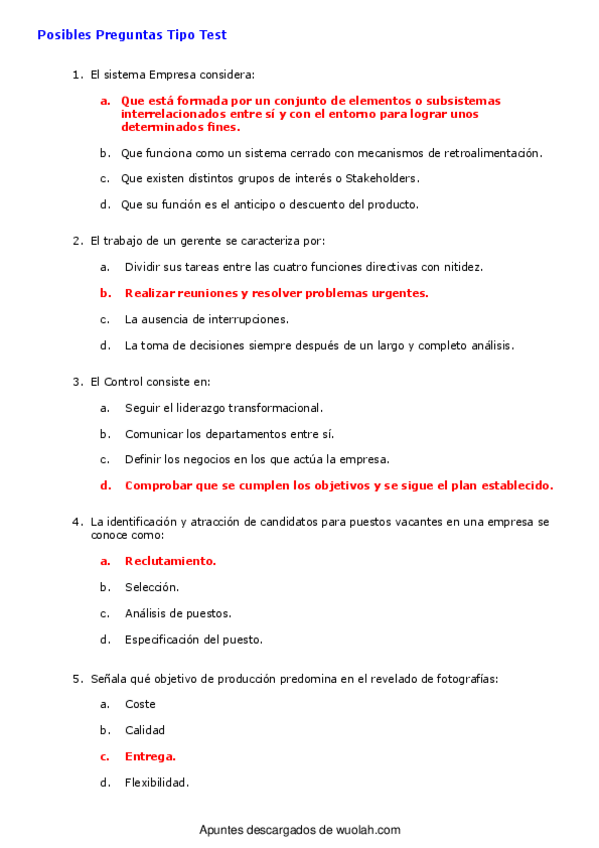 Posibles Preguntas Tipo Test

1. El sistema Empresa considera:

a. Que está formada por un conjunto de elementos o subsistemas interrelacionados entre sí y con el entorno para lograr unos determinados fines.

b. Que funciona como un sistema cerrado con mecanismos de retroalimentación.

c. Que existen distintos grupos de interés o Stakeholders.

d. Que su función es el anticipo o descuento del producto.

2. El trabajo de un gerente se caracteriza por:

a. Dividir sus tareas entre las cuatro funciones directivas con nitidez.

b. Realizar reuniones y resolver problemas urgentes.

c. La ausencia de interrupciones.

d. La toma de decisiones siempre después de un largo y completo análisis.

3. El Control consiste en:

a. Seguir el liderazgo transformacional.

b. Comunicar los departamentos entre sí.

c. Definir los negocios en los que actúa la empresa.

d. Comprobar que se cumplen los objetivos y se sigue el plan establecido.

4. La identificación y atracción de candidatos para puestos vacantes en una empresa se conoce como:

a. Reclutamiento.

b. Selección.

c. Análisis de puestos.

d. Especificación del puesto.

5. Señala qué objetivo de producción predomina en el revelado de fotografías:

a. Coste

b. Calidad

c. Entrega.

d. Flexibilidad.

Apuntes descargados de wuolah.com